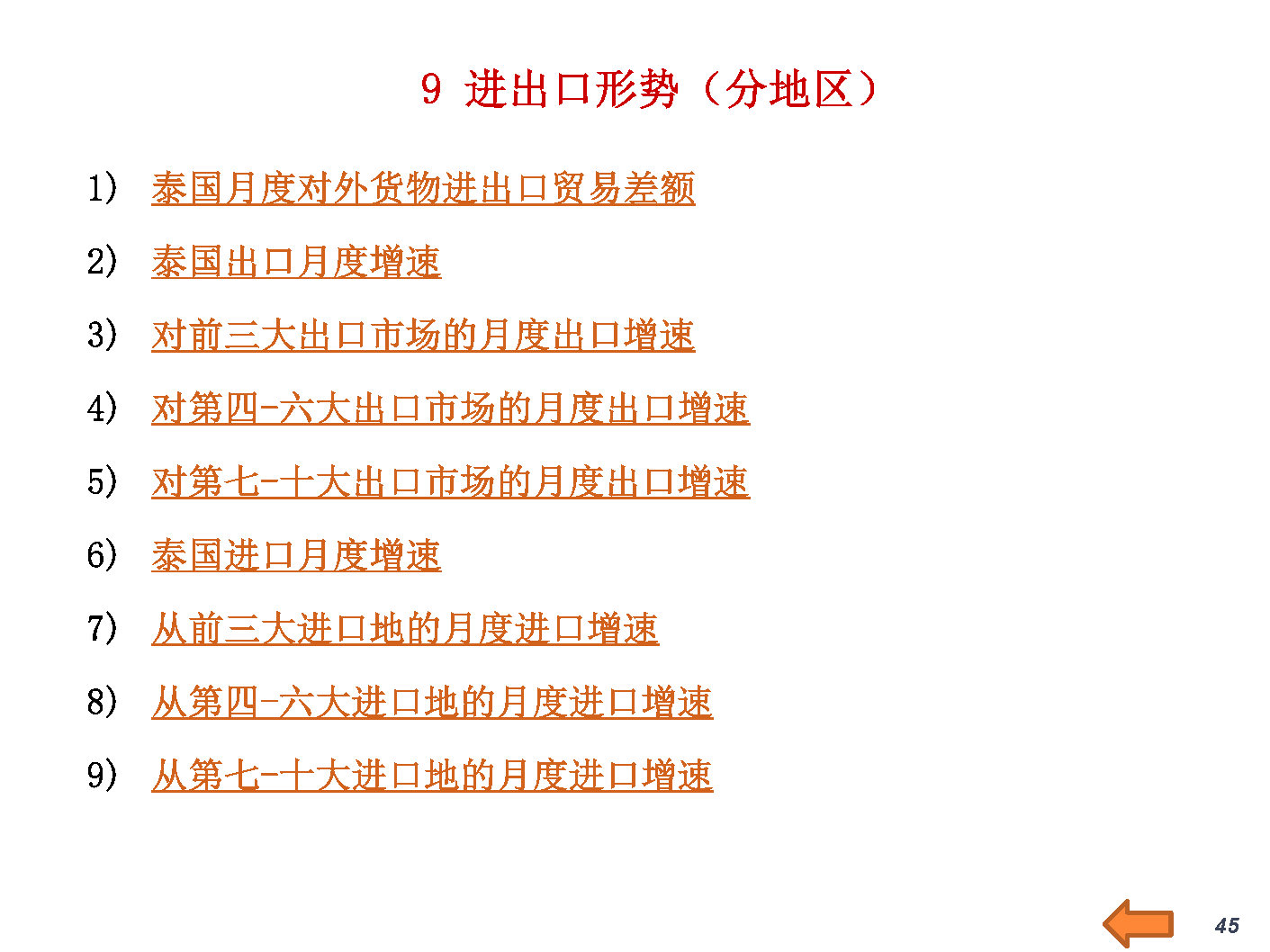 9 进出口形势（分地区）

1) 泰国月度对外货物进出口贸易差额

2) 泰国出口月度增速

3) 对前三大出口市场的月度出口增速

4) 对第四-六大出口市场的月度出口增速

5) 对第七-十大出口市场的月度出口增速

6) 泰国进口月度增速

7) 从前三大进口地的月度进口增速

8) 从第四-六大进口地的月度进口增速

9) 从第七-十大进口地的月度进口增速

45